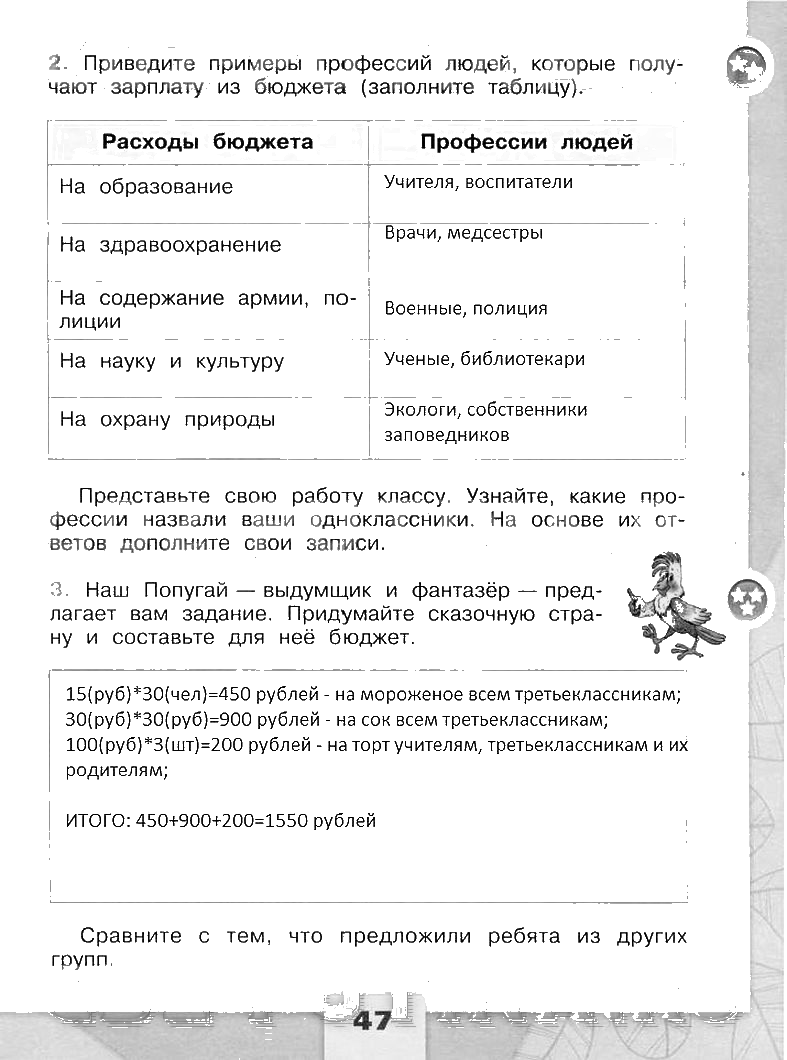 2. Приведите примеры профессий людей, которые получают зарплату из бюджета (заполните таблицу).

| Расходы бюджета | Профессии людей |
|---|---|
| На образование | Учителя, воспитатели |
| На здравоохранение | Врачи, медсестры |
| На содержание армии, полиции | Военные, полиция |
| На науку и культуру | Ученые, библиотекари |
| На охрану природы | Экологи, собственники заповедников |

Представьте свою работу классу. Узнайте, какие профессии назвали ваши одноклассники. На основе их ответов дополните свои записи.

3. Наш Попугай — выдумщик и фантазёр — предлагает вам задание. Придумайте сказочную страну и составьте для неё бюджет.

15(руб)*30(чел)=450 рублей - на мороженое всем третьеклассникам;
30(руб)*30(руб)=900 рублей - на сок всем третьеклассникам;
100(руб)*3(шт)=200 рублей - на торт учителям, третьеклассникам и их родителям;

ИТОГО: 450+900+200=1550 рублей

Сравните с тем, что предложили ребята из других групп.

47